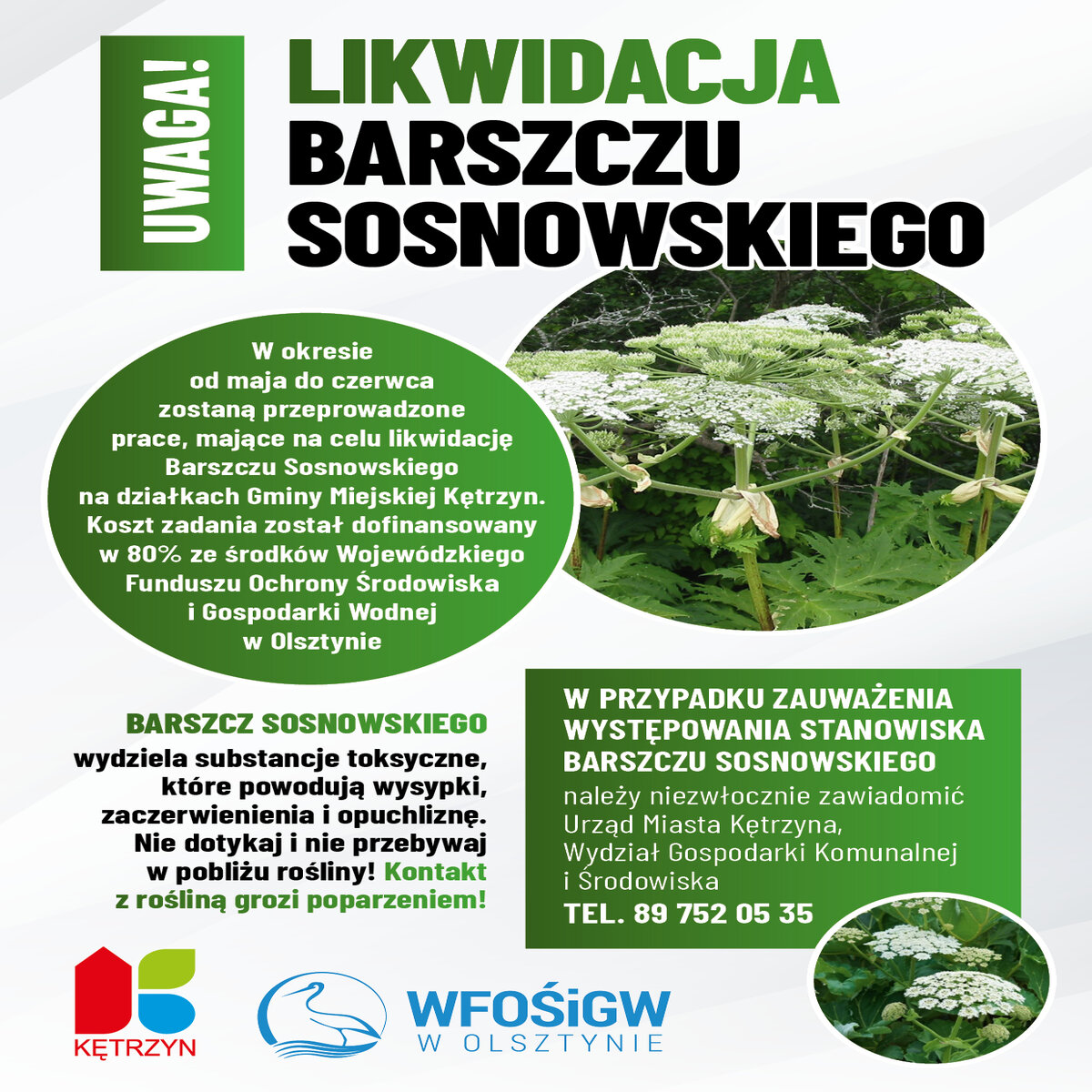 UWAGA!

LIKWIDACJA BARSZCZU SOSNOWSKIEGO

W okresie od maja do czerwca zostaną przeprowadzone prace, mające na celu likwidację Barszczu Sosnowskiego na działkach Gminy Miejskiej Kętrzyn. Koszt zadania został dofinansowany w 80% ze środków Wojewódzkiego Funduszu Ochrony Środowiska i Gospodarki Wodnej w Olsztynie

BARSZCZ SOSNOWSKIEGO wydziela substancje toksyczne, które powodują wysypki, zaczerwienienia i opuchliznę. Nie dotykaj i nie przebywaj w pobliżu rośliny! Kontakt z rośliną grozi poparzeniem!

W PRZYPADKU ZAUWAŻENIA WYSTĘPOWANIA STANOWISKA BARSZCZU SOSNOWSKIEGO

należy niezwłocznie zawiadomić Urząd Miasta Kętrzyna, Wydział Gospodarki Komunalnej i Środowiska

TEL. 89 752 05 35

KĘTRZYN

WFOŚiGW
W OLSZTYNIE